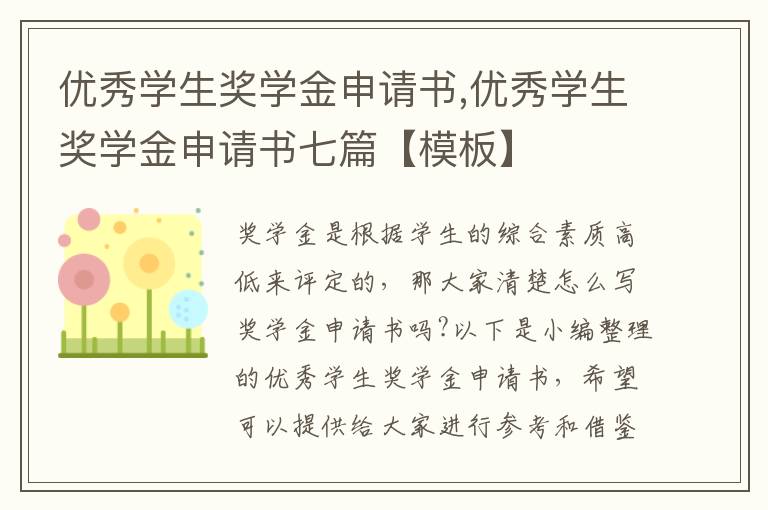 优秀学生奖学金申请书,优秀学生奖学金申请书七篇【模板】

奖学金是根据学生的综合素质高低来评定的，那大家清楚怎么写奖学金申请书吗?以下是小编整理的优秀学生奖学金申请书，希望可以提供给大家进行参考和借鉴